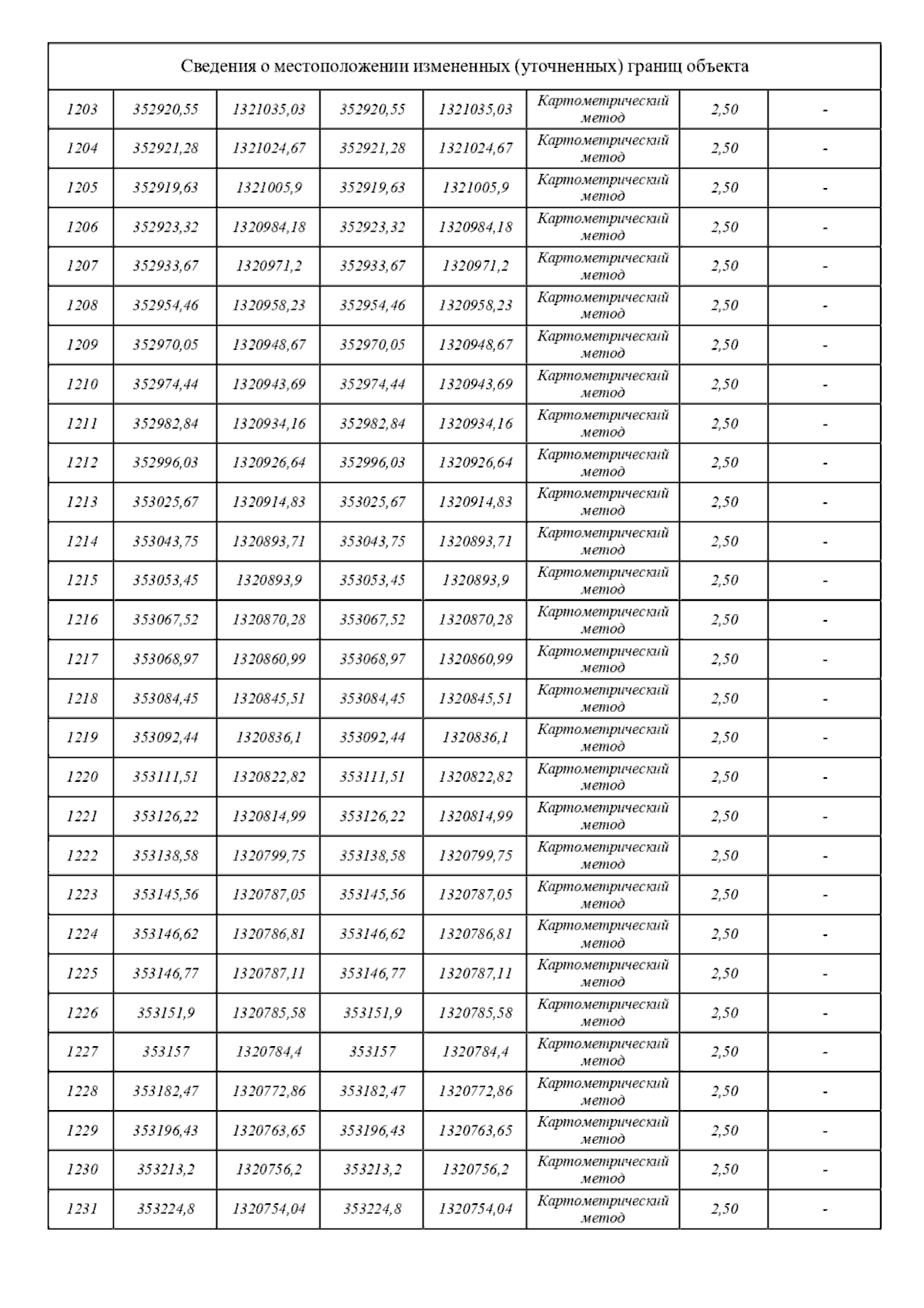 Сведения о местоположении измененных (уточненных) границ объекта

| | | | | | | | |
|---|---|---|---|---|---|---|---|
| 1203 | 352920,55 | 1321035,03 | 352920,55 | 1321035,03 | Картометрический метод | 2,50 | - |
| 1204 | 352921,28 | 1321024,67 | 352921,28 | 1321024,67 | Картометрический метод | 2,50 | - |
| 1205 | 352919,63 | 1321005,9 | 352919,63 | 1321005,9 | Картометрический метод | 2,50 | - |
| 1206 | 352923,32 | 1320984,18 | 352923,32 | 1320984,18 | Картометрический метод | 2,50 | - |
| 1207 | 352933,67 | 1320971,2 | 352933,67 | 1320971,2 | Картометрический метод | 2,50 | - |
| 1208 | 352954,46 | 1320958,23 | 352954,46 | 1320958,23 | Картометрический метод | 2,50 | - |
| 1209 | 352970,05 | 1320948,67 | 352970,05 | 1320948,67 | Картометрический метод | 2,50 | - |
| 1210 | 352974,44 | 1320943,69 | 352974,44 | 1320943,69 | Картометрический метод | 2,50 | - |
| 1211 | 352982,84 | 1320934,16 | 352982,84 | 1320934,16 | Картометрический метод | 2,50 | - |
| 1212 | 352996,03 | 1320926,64 | 352996,03 | 1320926,64 | Картометрический метод | 2,50 | - |
| 1213 | 353025,67 | 1320914,83 | 353025,67 | 1320914,83 | Картометрический метод | 2,50 | - |
| 1214 | 353043,75 | 1320893,71 | 353043,75 | 1320893,71 | Картометрический метод | 2,50 | - |
| 1215 | 353053,45 | 1320893,9 | 353053,45 | 1320893,9 | Картометрический метод | 2,50 | - |
| 1216 | 353067,52 | 1320870,28 | 353067,52 | 1320870,28 | Картометрический метод | 2,50 | - |
| 1217 | 353068,97 | 1320860,99 | 353068,97 | 1320860,99 | Картометрический метод | 2,50 | - |
| 1218 | 353084,45 | 1320845,51 | 353084,45 | 1320845,51 | Картометрический метод | 2,50 | - |
| 1219 | 353092,44 | 1320836,1 | 353092,44 | 1320836,1 | Картометрический метод | 2,50 | - |
| 1220 | 353111,51 | 1320822,82 | 353111,51 | 1320822,82 | Картометрический метод | 2,50 | - |
| 1221 | 353126,22 | 1320814,99 | 353126,22 | 1320814,99 | Картометрический метод | 2,50 | - |
| 1222 | 353138,58 | 1320799,75 | 353138,58 | 1320799,75 | Картометрический метод | 2,50 | - |
| 1223 | 353145,56 | 1320787,05 | 353145,56 | 1320787,05 | Картометрический метод | 2,50 | - |
| 1224 | 353146,62 | 1320786,81 | 353146,62 | 1320786,81 | Картометрический метод | 2,50 | - |
| 1225 | 353146,77 | 1320787,11 | 353146,77 | 1320787,11 | Картометрический метод | 2,50 | - |
| 1226 | 353151,9 | 1320785,58 | 353151,9 | 1320785,58 | Картометрический метод | 2,50 | - |
| 1227 | 353157 | 1320784,4 | 353157 | 1320784,4 | Картометрический метод | 2,50 | - |
| 1228 | 353182,47 | 1320772,86 | 353182,47 | 1320772,86 | Картометрический метод | 2,50 | - |
| 1229 | 353196,43 | 1320763,65 | 353196,43 | 1320763,65 | Картометрический метод | 2,50 | - |
| 1230 | 353213,2 | 1320756,2 | 353213,2 | 1320756,2 | Картометрический метод | 2,50 | - |
| 1231 | 353224,8 | 1320754,04 | 353224,8 | 1320754,04 | Картометрический метод | 2,50 | - |